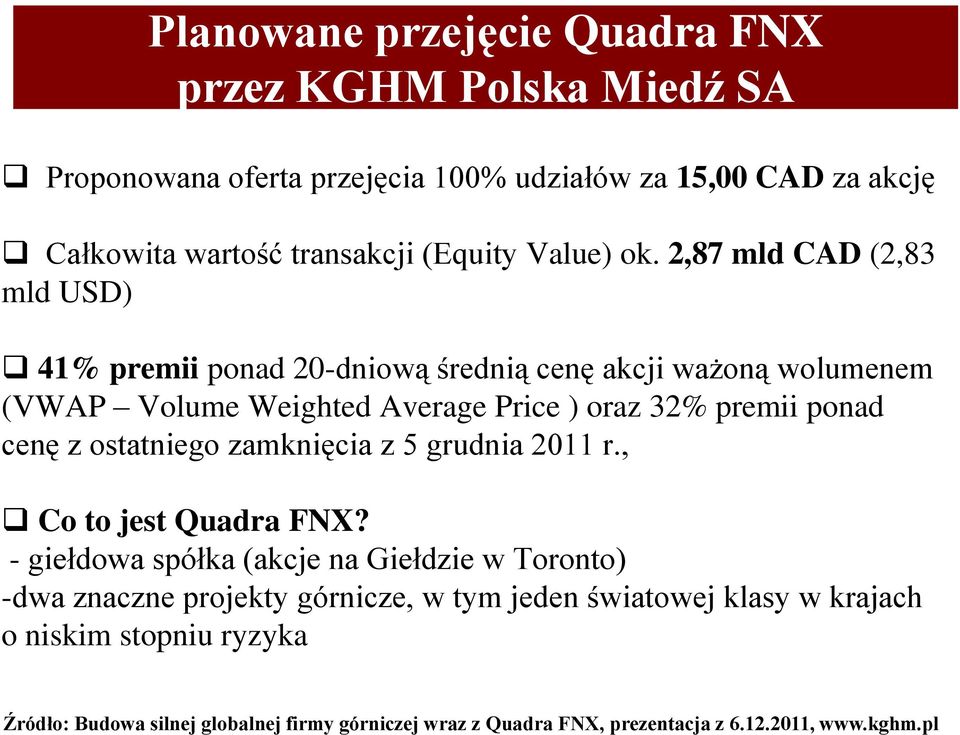 Planowane przejęcie Quadra FNX przez KGHM Polska Miedź SA

❑ Proponowana oferta przejęcia 100% udziałów za 15,00 CAD za akcję

❑ Całkowita wartość transakcji (Equity Value) ok. 2,87 mld CAD (2,83 mld USD)

❑ 41% premii ponad 20-dniową średnią cenę akcji ważoną wolumenem (VWAP – Volume Weighted Average Price ) oraz 32% premii ponad cenę z ostatniego zamknięcia z 5 grudnia 2011 r.,

❑ Co to jest Quadra FNX?
- giełdowa spółka (akcje na Giełdzie w Toronto)
-dwa znaczne projekty górnicze, w tym jeden światowej klasy w krajach o niskim stopniu ryzyka

Źródło: Budowa silnej globalnej firmy górniczej wraz z Quadra FNX, prezentacja z 6.12.2011, www.kghm.pl